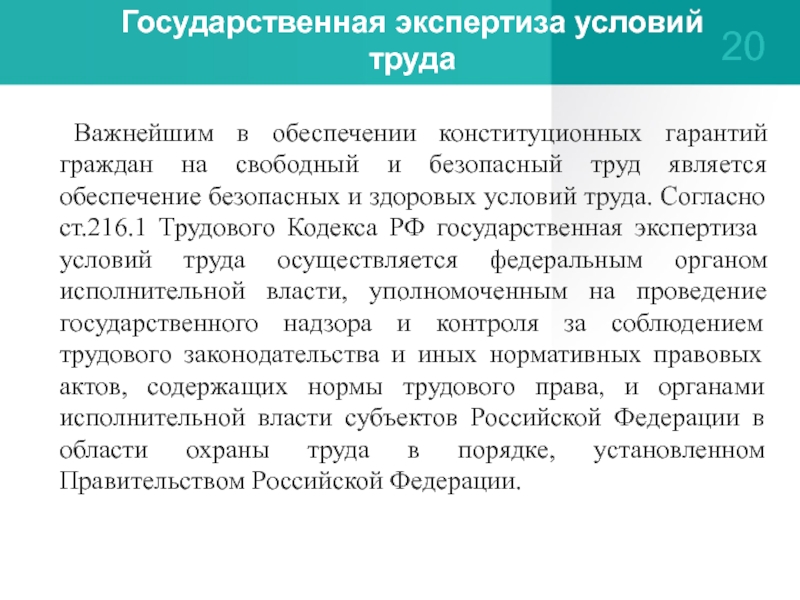 Государственная экспертиза условий труда

20

Важнейшим в обеспечении конституционных гарантий граждан на свободный и безопасный труд является обеспечение безопасных и здоровых условий труда. Согласно ст.216.1 Трудового Кодекса РФ государственная экспертиза условий труда осуществляется федеральным органом исполнительной власти, уполномоченным на проведение государственного надзора и контроля за соблюдением трудового законодательства и иных нормативных правовых актов, содержащих нормы трудового права, и органами исполнительной власти субъектов Российской Федерации в области охраны труда в порядке, установленном Правительством Российской Федерации.